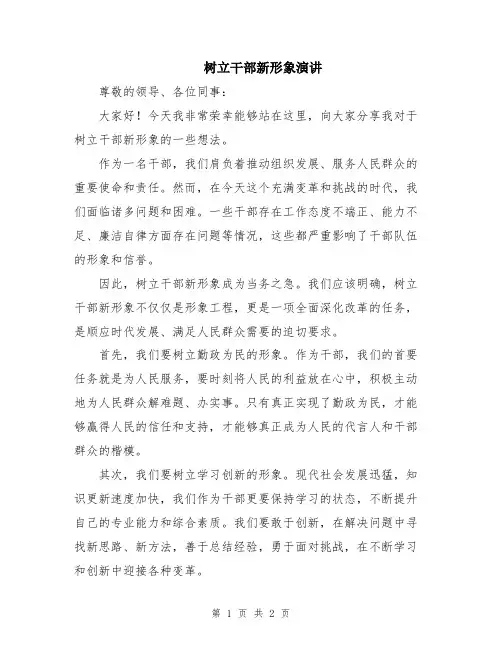 树立干部新形象演讲

尊敬的领导、各位同事：

大家好！今天我非常荣幸能够站在这里，向大家分享我对于树立干部新形象的一些想法。

作为一名干部，我们肩负着推动组织发展、服务人民群众的重要使命和责任。然而，在今天这个充满变革和挑战的时代，我们面临诸多问题和困难。一些干部存在工作态度不端正、能力不足、廉洁自律方面存在问题等情况，这些都严重影响了干部队伍的形象和信誉。

因此，树立干部新形象成为当务之急。我们应该明确，树立干部新形象不仅仅是形象工程，更是一项全面深化改革的任务，是顺应时代发展、满足人民群众需要的迫切要求。

首先，我们要树立勤政为民的形象。作为干部，我们的首要任务就是为人民服务，要时刻将人民的利益放在心中，积极主动地为人民群众解难题、办实事。只有真正实现了勤政为民，才能够赢得人民的信任和支持，才能够真正成为人民的代言人和干部群众的楷模。

其次，我们要树立学习创新的形象。现代社会发展迅猛，知识更新速度加快，我们作为干部更要保持学习的状态，不断提升自己的专业能力和综合素质。我们要敢于创新，在解决问题中寻找新思路、新方法，善于总结经验，勇于面对挑战，在不断学习和创新中迎接各种变革。

第 1 页 共 2 页